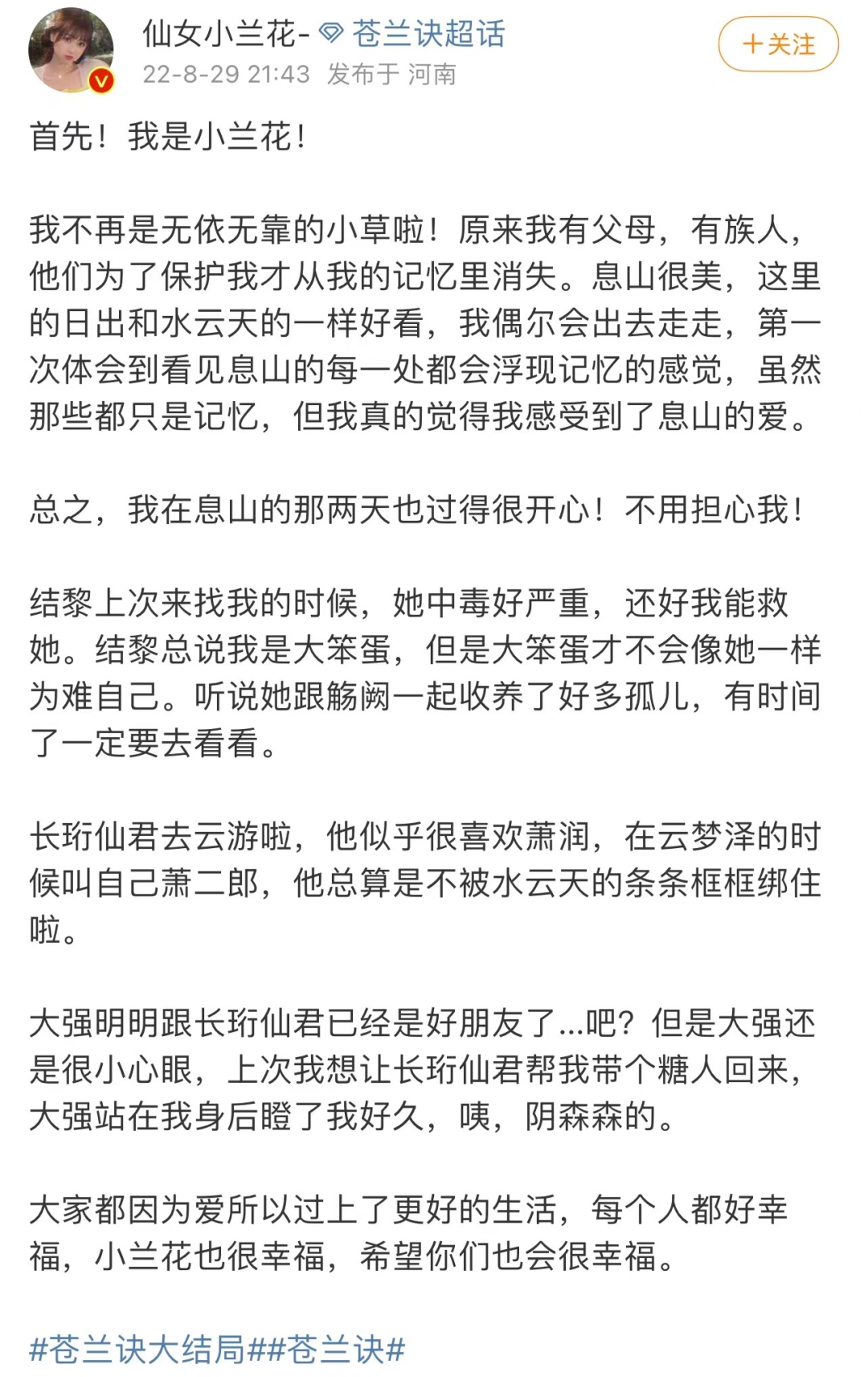 仙女小兰花- 苍兰诀超话
22-8-29 21:43 发布于 河南

+关注

首先！我是小兰花！

我不再是无依无靠的小草啦！原来我有父母，有族人，他们为了保护我才从我的记忆里消失。息山很美，这里的日出和水云天的一样好看，我偶尔会出去走走，第一次体会到看见息山的每一处都会浮现记忆的感觉，虽然那些都只是记忆，但我真的觉得我感受到了息山的爱。

总之，我在息山的那两天也过得很开心！不用担心我！

结黎上次来找我的时候，她中毒好严重，还好我能救她。结黎总说我是大笨蛋，但是大笨蛋才不会像她一样为难自己。听说她跟觞阙一起收养了好多孤儿，有时间了一定要去看看。

长珩仙君去云游啦，他似乎很喜欢萧润，在云梦泽的时候叫自己萧二郎，他总算是不被水云天的条条框框绑住啦。

大强明明跟长珩仙君已经是好朋友了...吧？但是大强还是很小心眼，上次我想让长珩仙君帮我带个糖人回来，大强站在我身后瞪了我好久，咦，阴森森的。

大家都因为爱所以过上了更好的生活，每个人都好幸福，小兰花也很幸福，希望你们也会很幸福。

#苍兰诀大结局##苍兰诀#